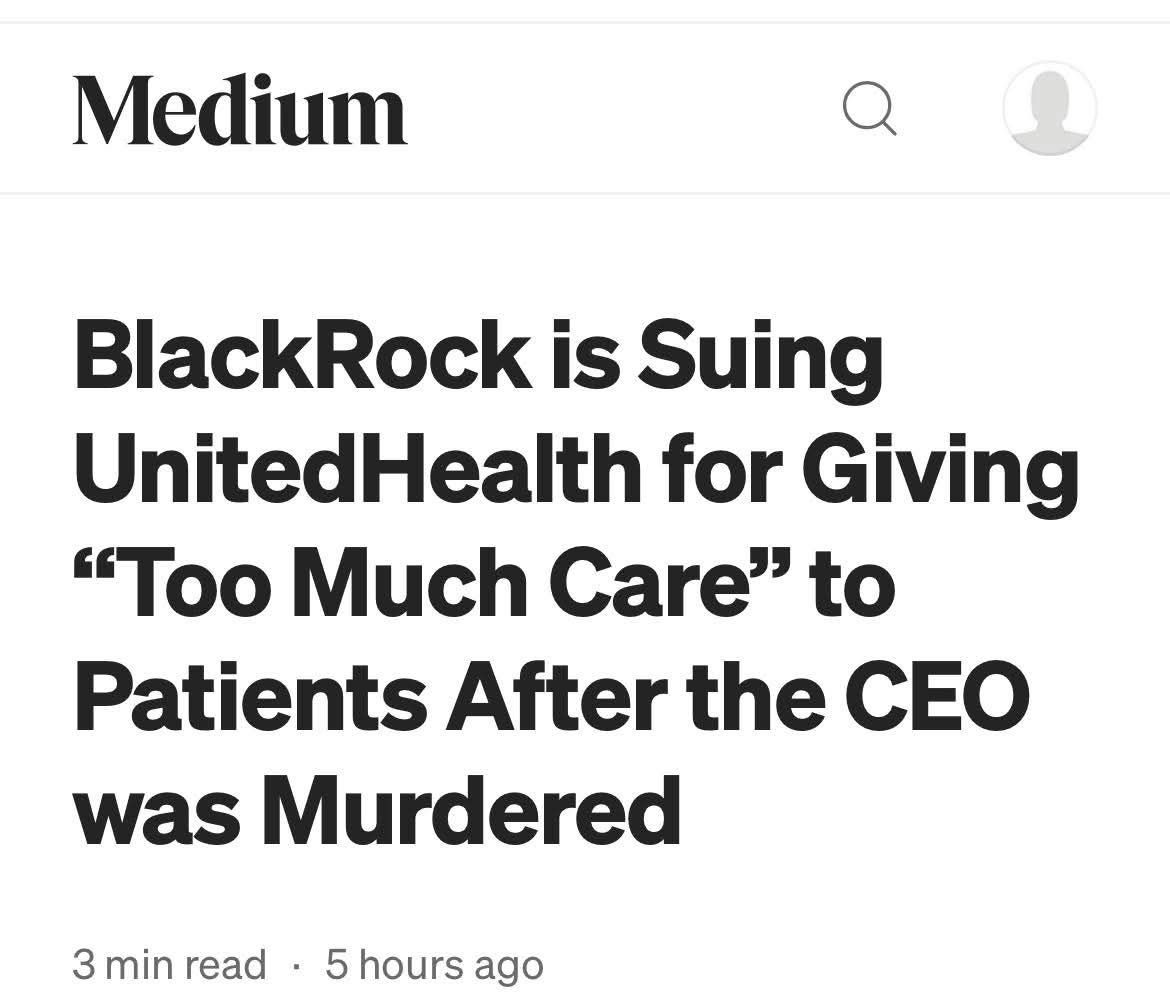 Medium

BlackRock is Suing UnitedHealth for Giving “Too Much Care” to Patients After the CEO was Murdered

3 min read · 5 hours ago